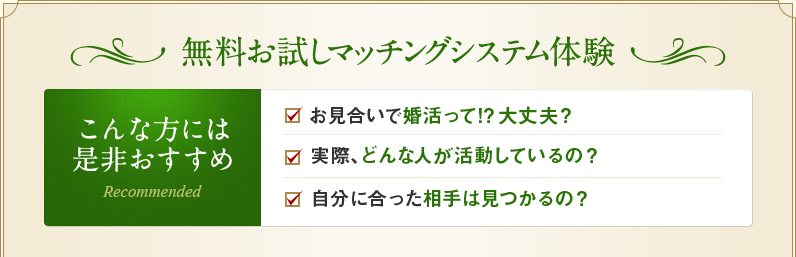 無料お試しマッチングシステム体験

こんな方には是非おすすめ

Recommended

お見合いで婚活って!? 大丈夫？

実際、どんな人が活動しているの？

自分に合った相手は見つかるの？